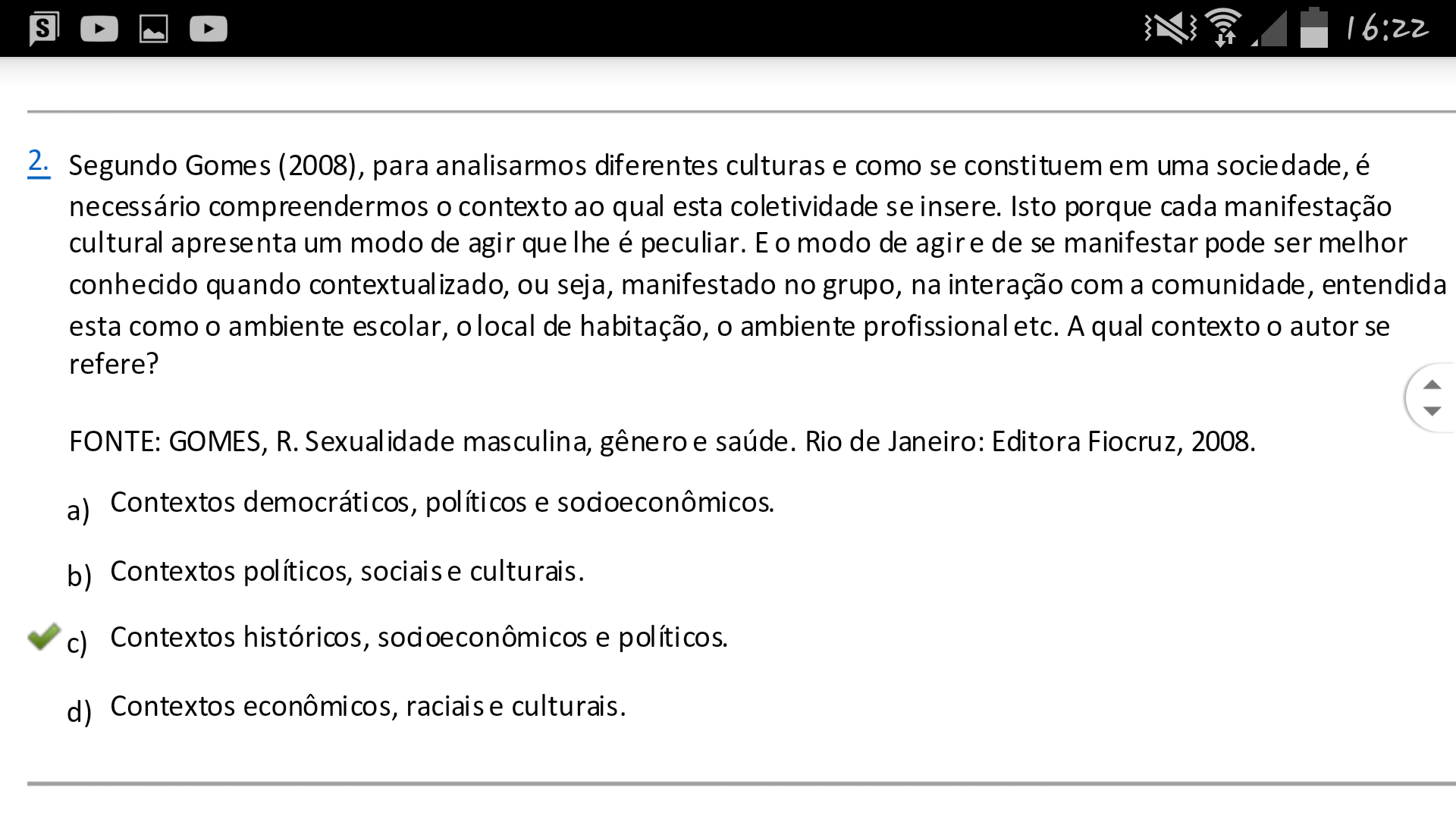 16:22

2. Segundo Gomes (2008), para analisarmos diferentes culturas e como se constituem em uma sociedade, é necessário compreendermos o contexto ao qual esta coletividade se insere. Isto porque cada manifestação cultural apresenta um modo de agir que lhe é peculiar. E o modo de agir e de se manifestar pode ser melhor conhecido quando contextualizado, ou seja, manifestado no grupo, na interação com a comunidade, entendida esta como o ambiente escolar, o local de habitação, o ambiente profissional etc. A qual contexto o autor se refere?

FONTE: GOMES, R. Sexualidade masculina, gênero e saúde. Rio de Janeiro: Editora Fiocruz, 2008.

a) Contextos democráticos, políticos e socioeconômicos.

b) Contextos políticos, sociais e culturais.

c) Contextos históricos, socioeconômicos e políticos.

d) Contextos econômicos, raciais e culturais.